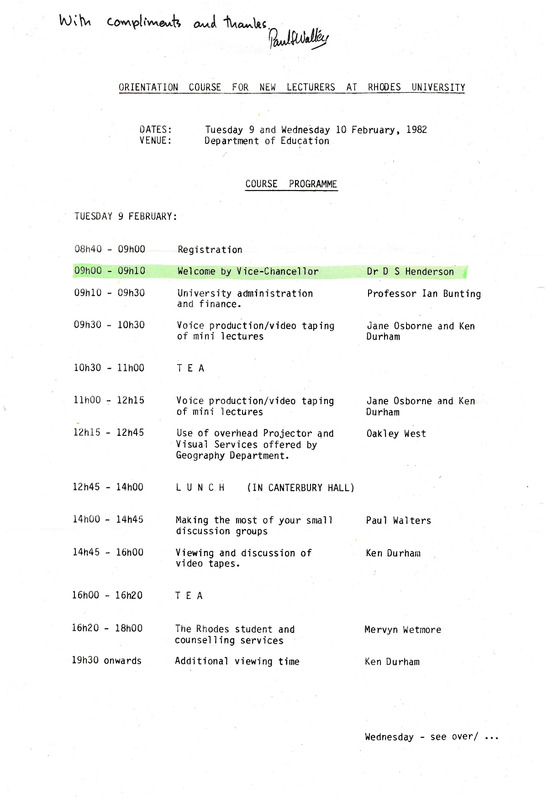 With compliments and thanks. Paul Walters

ORIENTATION COURSE FOR NEW LECTURERS AT RHODES UNIVERSITY

DATES: Tuesday 9 and Wednesday 10 February, 1982
VENUE: Department of Education

COURSE PROGRAMME

TUESDAY 9 FEBRUARY:

| | | |
|---|---|---|
| 08h40 - 09h00 | Registration | |
| 09h00 - 09h10 | Welcome by Vice-Chancellor | Dr D S Henderson |
| 09h10 - 09h30 | University administration and finance. | Professor Ian Bunting |
| 09h30 - 10h30 | Voice production/video taping of mini lectures | Jane Osborne and Ken Durham |
| 10h30 - 11h00 | T E A | |
| 11h00 - 12h15 | Voice production/video taping of mini lectures | Jane Osborne and Ken Durham |
| 12h15 - 12h45 | Use of overhead Projector and Visual Services offered by Geography Department. | Oakley West |
| 12h45 - 14h00 | L U N C H (IN CANTERBURY HALL) | |
| 14h00 - 14h45 | Making the most of your small discussion groups | Paul Walters |
| 14h45 - 16h00 | Viewing and discussion of video tapes. | Ken Durham |
| 16h00 - 16h20 | T E A | |
| 16h20 - 18h00 | The Rhodes student and counselling services | Mervyn Wetmore |
| 19h30 onwards | Additional viewing time | Ken Durham |

Wednesday - see over/ ...